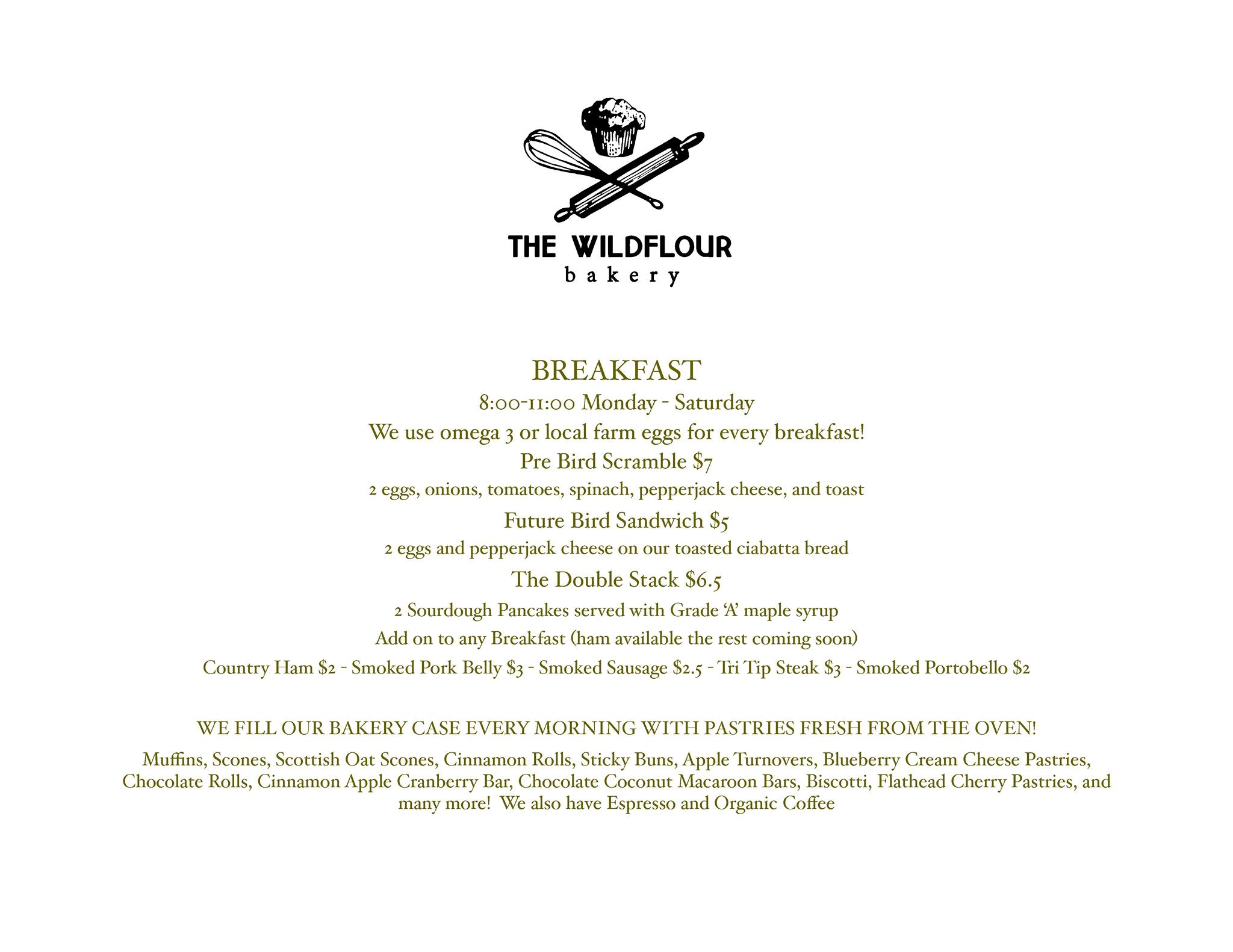 THE WILDFLOUR
bakery

BREAKFAST

8:00-11:00 Monday - Saturday

We use omega 3 or local farm eggs for every breakfast!

Pre Bird Scramble $7

2 eggs, onions, tomatoes, spinach, pepperjack cheese, and toast

Future Bird Sandwich $5

2 eggs and pepperjack cheese on our toasted ciabatta bread

The Double Stack $6.5

2 Sourdough Pancakes served with Grade 'A' maple syrup

Add on to any Breakfast (ham available the rest coming soon)

Country Ham $2 - Smoked Pork Belly $3 - Smoked Sausage $2.5 - Tri Tip Steak $3 - Smoked Portobello $2

WE FILL OUR BAKERY CASE EVERY MORNING WITH PASTRIES FRESH FROM THE OVEN!

Muffins, Scones, Scottish Oat Scones, Cinnamon Rolls, Sticky Buns, Apple Turnovers, Blueberry Cream Cheese Pastries, Chocolate Rolls, Cinnamon Apple Cranberry Bar, Chocolate Coconut Macaroon Bars, Biscotti, Flathead Cherry Pastries, and many more! We also have Espresso and Organic Coffee